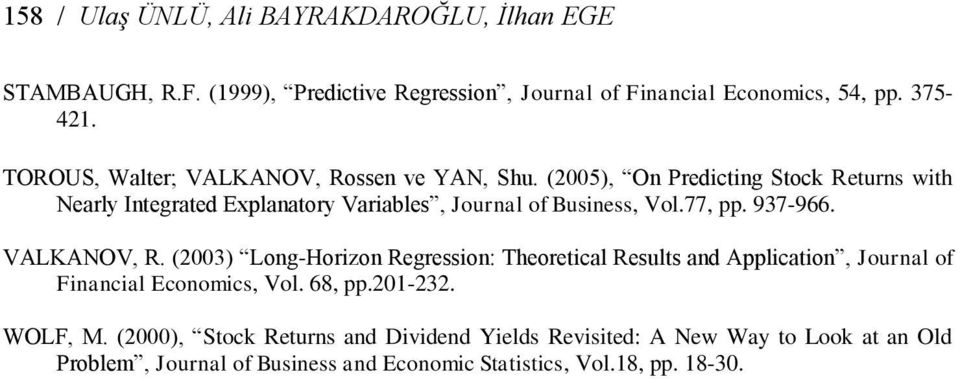 158 / Ulaş ÜNLÜ, Ali BAYRAKDAROĞLU, İlhan EGE

STAMBAUGH, R.F. (1999), “Predictive Regression”, Journal of Financial Economics, 54, pp. 375-421.

TOROUS, Walter; VALKANOV, Rossen ve YAN, Shu. (2005), “On Predicting Stock Returns with Nearly Integrated Explanatory Variables”, Journal of Business, Vol.77, pp. 937-966.

VALKANOV, R. (2003) “Long-Horizon Regression: Theoretical Results and Application”, Journal of Financial Economics, Vol. 68, pp.201-232.

WOLF, M. (2000), “Stock Returns and Dividend Yields Revisited: A New Way to Look at an Old Problem”, Journal of Business and Economic Statistics, Vol.18, pp. 18-30.